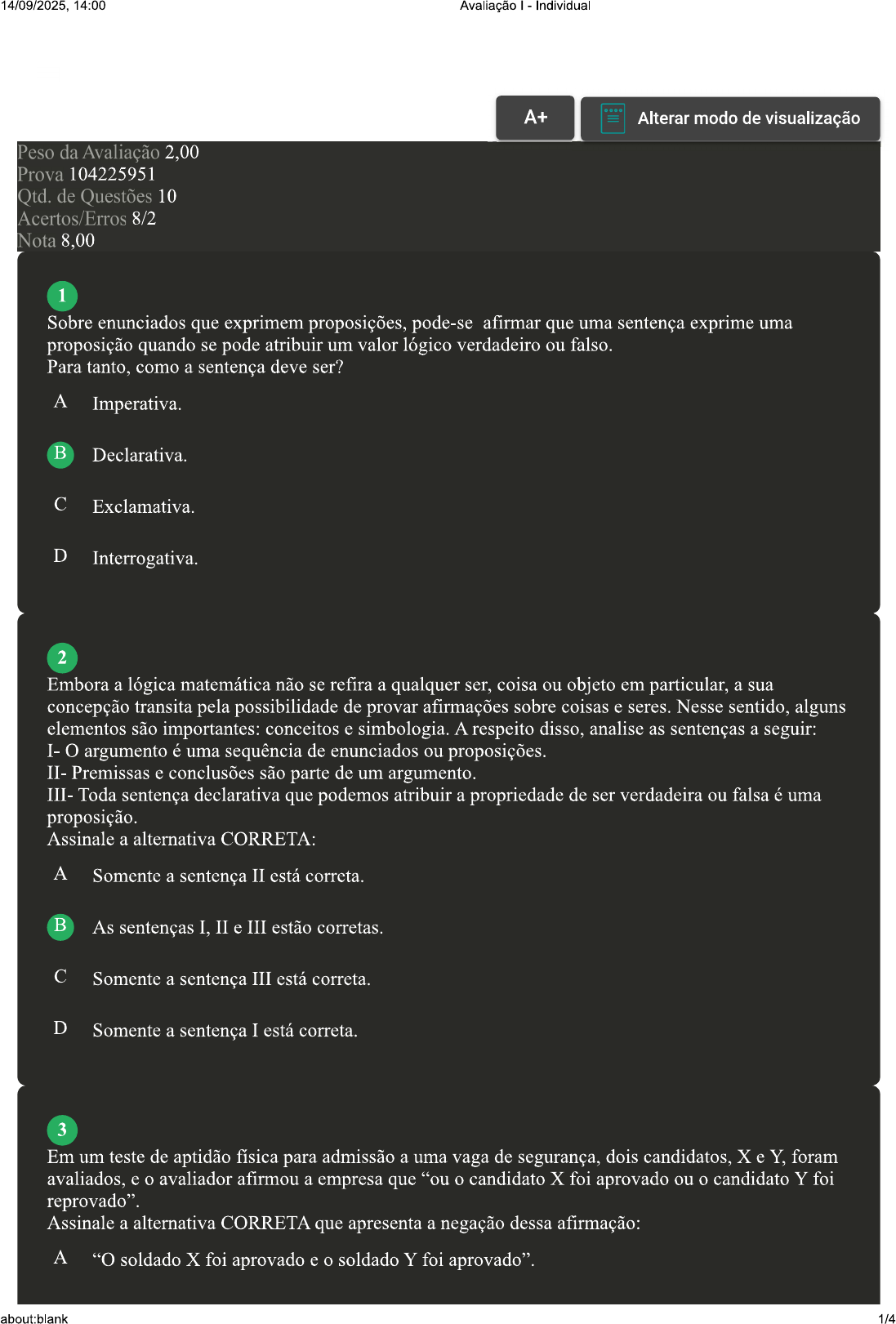 14/09/2025, 14:00 Avaliação I - Individual

A+ Alterar modo de visualização

Peso da Avaliação 2,00
Prova 104225951
Qtd. de Questões 10
Acertos/Erros 8/2
Nota 8,00

1
Sobre enunciados que exprimem proposições, pode-se afirmar que uma sentença exprime uma proposição quando se pode atribuir um valor lógico verdadeiro ou falso.
Para tanto, como a sentença deve ser?

A Imperativa.

B Declarativa.

C Exclamativa.

D Interrogativa.

2
Embora a lógica matemática não se refira a qualquer ser, coisa ou objeto em particular, a sua concepção transita pela possibilidade de provar afirmações sobre coisas e seres. Nesse sentido, alguns elementos são importantes: conceitos e simbologia. A respeito disso, analise as sentenças a seguir:
I- O argumento é uma sequência de enunciados ou proposições.
II- Premissas e conclusões são parte de um argumento.
III- Toda sentença declarativa que podemos atribuir a propriedade de ser verdadeira ou falsa é uma proposição.
Assinale a alternativa CORRETA:

A Somente a sentença II está correta.

B As sentenças I, II e III estão corretas.

C Somente a sentença III está correta.

D Somente a sentença I está correta.

3
Em um teste de aptidão física para admissão a uma vaga de segurança, dois candidatos, X e Y, foram avaliados, e o avaliador afirmou a empresa que “ou o candidato X foi aprovado ou o candidato Y foi reprovado”.
Assinale a alternativa CORRETA que apresenta a negação dessa afirmação:

A “O soldado X foi aprovado e o soldado Y foi aprovado”.

about:blank 1/4